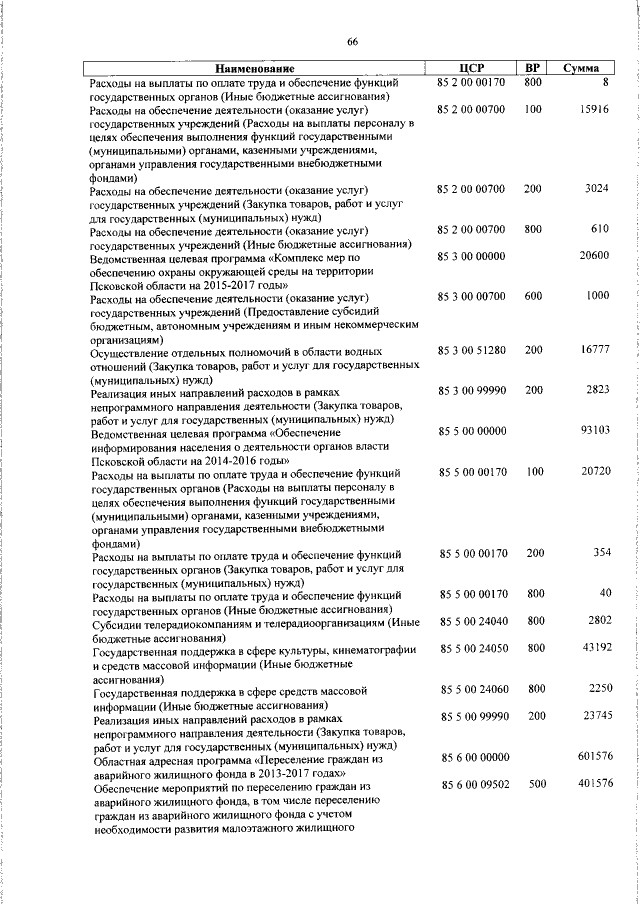 66

| Наименование | ЦСР | ВР | Сумма |
|---|---|---|---|
| Расходы на выплаты по оплате труда и обеспечение функций государственных органов (Иные бюджетные ассигнования) | 85 2 00 00170 | 800 | 8 |
| Расходы на обеспечение деятельности (оказание услуг) государственных учреждений (Расходы на выплаты персоналу в целях обеспечения выполнения функций государственными (муниципальными) органами, казенными учреждениями, органами управления государственными внебюджетными фондами) | 85 2 00 00700 | 100 | 15916 |
| Расходы на обеспечение деятельности (оказание услуг) государственных учреждений (Закупка товаров, работ и услуг для государственных (муниципальных) нужд) | 85 2 00 00700 | 200 | 3024 |
| Расходы на обеспечение деятельности (оказание услуг) государственных учреждений (Иные бюджетные ассигнования) | 85 2 00 00700 | 800 | 610 |
| Ведомственная целевая программа «Комплекс мер по обеспечению охраны окружающей среды на территории Псковской области на 2015-2017 годы» | 85 3 00 00000 | | 20600 |
| Расходы на обеспечение деятельности (оказание услуг) государственных учреждений (Предоставление субсидий бюджетным, автономным учреждениям и иным некоммерческим организациям) | 85 3 00 00700 | 600 | 1000 |
| Осуществление отдельных полномочий в области водных отношений (Закупка товаров, работ и услуг для государственных (муниципальных) нужд) | 85 3 00 51280 | 200 | 16777 |
| Реализация иных направлений расходов в рамках непрограммного направления деятельности (Закупка товаров, работ и услуг для государственных (муниципальных) нужд) | 85 3 00 99990 | 200 | 2823 |
| Ведомственная целевая программа «Обеспечение информирования населения о деятельности органов власти Псковской области на 2014-2016 годы» | 85 5 00 00000 | | 93103 |
| Расходы на выплаты по оплате труда и обеспечение функций государственных органов (Расходы на выплаты персоналу в целях обеспечения выполнения функций государственными (муниципальными) органами, казенными учреждениями, органами управления государственными внебюджетными фондами) | 85 5 00 00170 | 100 | 20720 |
| Расходы на выплаты по оплате труда и обеспечение функций государственных органов (Закупка товаров, работ и услуг для государственных (муниципальных) нужд) | 85 5 00 00170 | 200 | 354 |
| Расходы на выплаты по оплате труда и обеспечение функций государственных органов (Иные бюджетные ассигнования) | 85 5 00 00170 | 800 | 40 |
| Субсидии телерадиокомпаниям и телерадиоорганизациям (Иные бюджетные ассигнования) | 85 5 00 24040 | 800 | 2802 |
| Государственная поддержка в сфере культуры, кинематографии и средств массовой информации (Иные бюджетные ассигнования) | 85 5 00 24050 | 800 | 43192 |
| Государственная поддержка в сфере средств массовой информации (Иные бюджетные ассигнования) | 85 5 00 24060 | 800 | 2250 |
| Реализация иных направлений расходов в рамках непрограммного направления деятельности (Закупка товаров, работ и услуг для государственных (муниципальных) нужд) | 85 5 00 99990 | 200 | 23745 |
| Областная адресная программа «Переселение граждан из аварийного жилищного фонда в 2013-2017 годах» | 85 6 00 00000 | | 601576 |
| Обеспечение мероприятий по переселению граждан из аварийного жилищного фонда, в том числе переселению граждан из аварийного жилищного фонда с учетом необходимости развития малоэтажного жилищного | 85 6 00 09502 | 500 | 401576 |